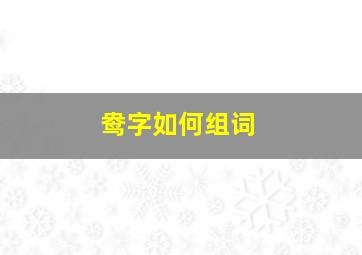 鸯字如何组词